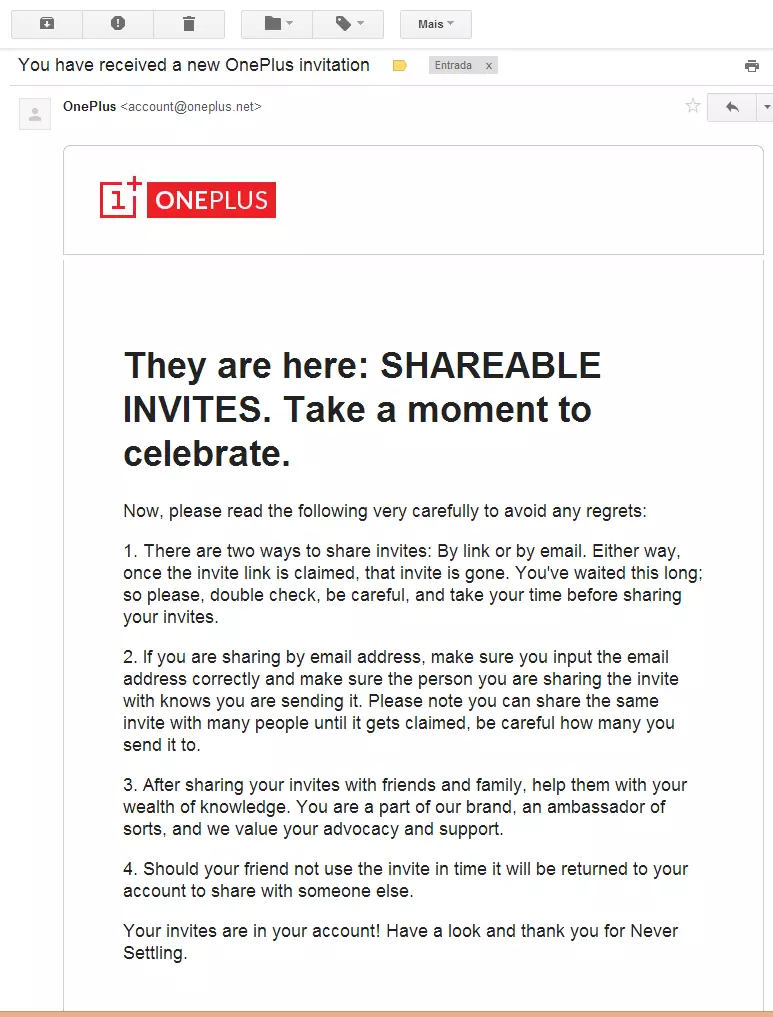 Mais

You have received a new OnePlus invitation Entrada x

OnePlus <account@oneplus.net>

1+ ONEPLUS

They are here: SHAREABLE INVITES. Take a moment to celebrate.

Now, please read the following very carefully to avoid any regrets:

1. There are two ways to share invites: By link or by email. Either way, once the invite link is claimed, that invite is gone. You've waited this long; so please, double check, be careful, and take your time before sharing your invites.

2. If you are sharing by email address, make sure you input the email address correctly and make sure the person you are sharing the invite with knows you are sending it. Please note you can share the same invite with many people until it gets claimed, be careful how many you send it to.

3. After sharing your invites with friends and family, help them with your wealth of knowledge. You are a part of our brand, an ambassador of sorts, and we value your advocacy and support.

4. Should your friend not use the invite in time it will be returned to your account to share with someone else.

Your invites are in your account! Have a look and thank you for Never Settling.